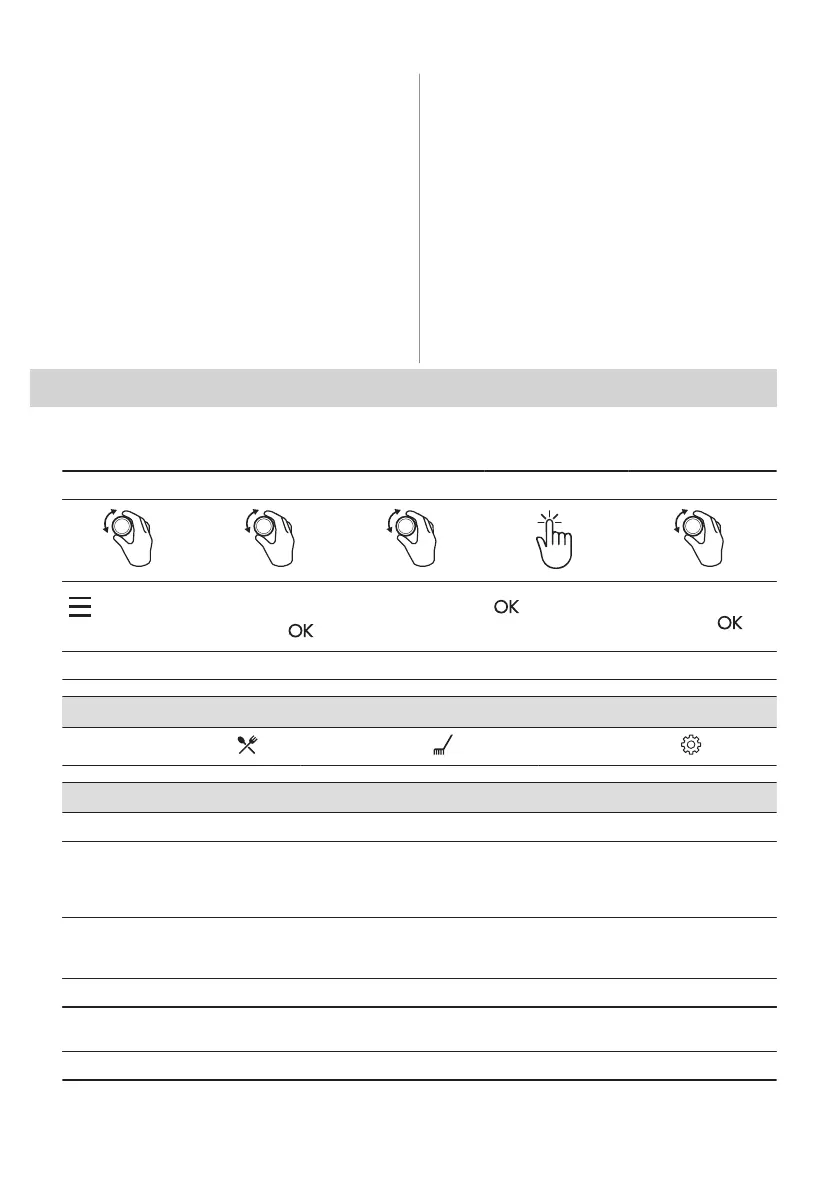 OK

OK

OK